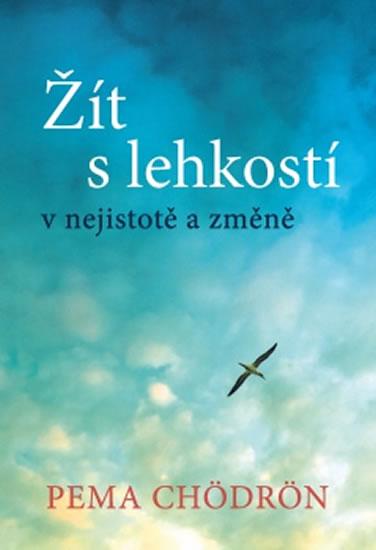 Žít
s lehkostí
v nejistotě a změně

PEMA CHÖDRÖN